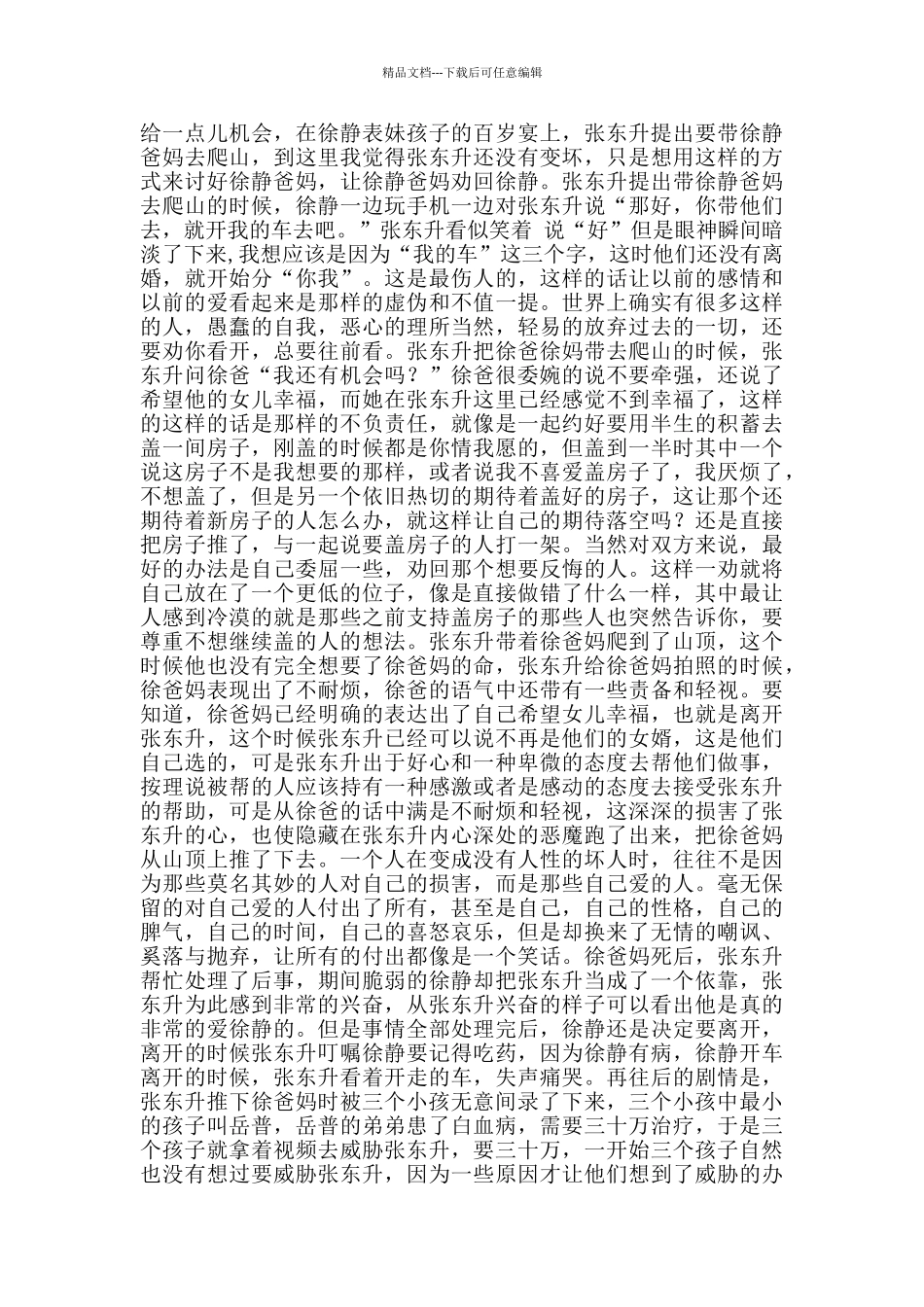 精品文档---下载后可任意编辑

给一点儿机会，在徐静表妹孩子的百岁宴上，张东升提出要带徐静爸妈去爬山，到这里我觉得张东升还没有变坏，只是想用这样的方式来讨好徐静爸妈，让徐静爸妈劝回徐静。张东升提出带徐静爸妈去爬山的时候，徐静一边玩手机一边对张东升说“那好，你带他们去，就开我的车去吧。”张东升看似笑着 说“好”但是眼神瞬间暗淡了下来,我想应该是因为“我的车”这三个字，这时他们还没有离婚，就开始分“你我”。这是最伤人的，这样的话让以前的感情和以前的爱看起来是那样的虚伪和不值一提。世界上确实有很多这样的人，愚蠢的自我，恶心的理所当然，轻易的放弃过去的一切，还要劝你看开，总要往前看。张东升把徐爸徐妈带去爬山的时候，张东升问徐爸“我还有机会吗？”徐爸很委婉的说不要牵强，还说了希望他的女儿幸福，而她在张东升这里已经感觉不到幸福了，这样的这样的话是那样的不负责任，就像是一起约好要用半生的积蓄去盖一间房子，刚盖的时候都是你情我愿的，但盖到一半时其中一个说这房子不是我想要的那样，或者说我不喜爱盖房子了，我厌烦了，不想盖了，但是另一个依旧热切的期待着盖好的房子，这让那个还期待着新房子的人怎么办，就这样让自己的期待落空吗？还是直接把房子推了，与一起说要盖房子的人打一架。当然对双方来说，最好的办法是自己委屈一些，劝回那个想要反悔的人。这样一劝就将自己放在了一个更低的位子，像是直接做错了什么一样，其中最让人感到冷漠的就是那些之前支持盖房子的那些人也突然告诉你，要尊重不想继续盖的人的想法。张东升带着徐爸妈爬到了山顶，这个时候他也没有完全想要了徐爸妈的命，张东升给徐爸妈拍照的时候，徐爸妈表现出了不耐烦，徐爸的语气中还带有一些责备和轻视。要知道，徐爸妈已经明确的表达出了自己希望女儿幸福，也就是离开张东升，这个时候张东升已经可以说不再是他们的女婿，这是他们自己选的，可是张东升出于好心和一种卑微的态度去帮他们做事，按理说被帮的人应该持有一种感激或者是感动的态度去接受张东升的帮助，可是从徐爸的话中满是不耐烦和轻视，这深深的损害了张东升的心，也使隐藏在张东升内心深处的恶魔跑了出来，把徐爸妈从山顶上推了下去。一个人在变成没有人性的坏人时，往往不是因为那些莫名其妙的人对自己的损害，而是那些自己爱的人。毫无保留的对自己爱的人付出了所有，甚至是自己，自己的性格，自己的脾气，自己的时间，自己的喜怒哀乐，但是却换来了无情的嘲讽、奚落与抛弃，让所有的付出都像是一个笑话。徐爸妈死后，张东升帮忙处理了后事，期间脆弱的徐静却把张东升当成了一个依靠，张东升为此感到非常的兴奋，从张东升兴奋的样子可以看出他是真的非常的爱徐静的。但是事情全部处理完后，徐静还是决定要离开，离开的时候张东升叮嘱徐静要记得吃药，因为徐静有病，徐静开车离开的时候，张东升看着开走的车，失声痛哭。再往后的剧情是，张东升推下徐爸妈时被三个小孩无意间录了下来，三个小孩中最小的孩子叫岳普，岳普的弟弟患了白血病，需要三十万治疗，于是三个孩子就拿着视频去威胁张东升，要三十万，一开始三个孩子自然也没有想过要威胁张东升，因为一些原因才让他们想到了威胁的办